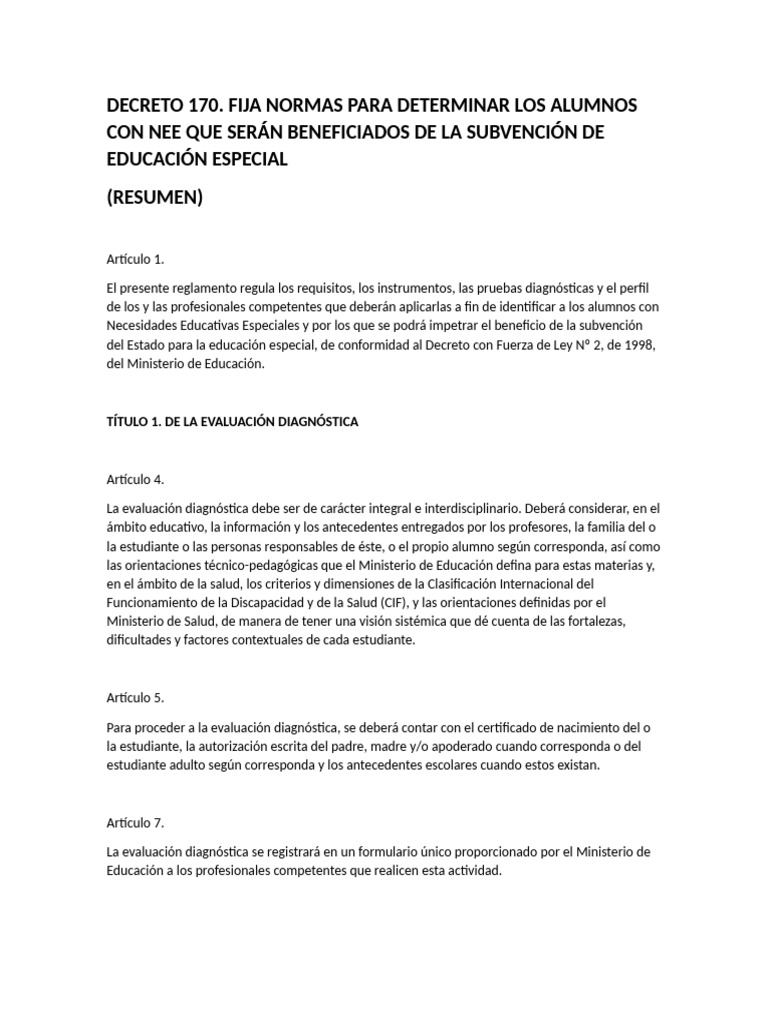 DECRETO 170. FIJA NORMAS PARA DETERMINAR LOS ALUMNOS CON NEE QUE SERÁN BENEFICIADOS DE LA SUBVENCIÓN DE EDUCACIÓN ESPECIAL

(RESUMEN)

Artículo 1.

El presente reglamento regula los requisitos, los instrumentos, las pruebas diagnósticas y el perfil de los y las profesionales competentes que deberán aplicarlas a fin de identificar a los alumnos con Necesidades Educativas Especiales y por los que se podrá impetrar el beneficio de la subvención del Estado para la educación especial, de conformidad al Decreto con Fuerza de Ley Nº 2, de 1998, del Ministerio de Educación.

TÍTULO 1. DE LA EVALUACIÓN DIAGNÓSTICA

Artículo 4.

La evaluación diagnóstica debe ser de carácter integral e interdisciplinario. Deberá considerar, en el ámbito educativo, la información y los antecedentes entregados por los profesores, la familia del o la estudiante o las personas responsables de éste, o el propio alumno según corresponda, así como las orientaciones técnico-pedagógicas que el Ministerio de Educación defina para estas materias y, en el ámbito de la salud, los criterios y dimensiones de la Clasificación Internacional del Funcionamiento de la Discapacidad y de la Salud (CIF), y las orientaciones definidas por el Ministerio de Salud, de manera de tener una visión sistémica que dé cuenta de las fortalezas, dificultades y factores contextuales de cada estudiante.

Artículo 5.

Para proceder a la evaluación diagnóstica, se deberá contar con el certificado de nacimiento del o la estudiante, la autorización escrita del padre, madre y/o apoderado cuando corresponda o del estudiante adulto según corresponda y los antecedentes escolares cuando estos existan.

Artículo 7.

La evaluación diagnóstica se registrará en un formulario único proporcionado por el Ministerio de Educación a los profesionales competentes que realicen esta actividad.